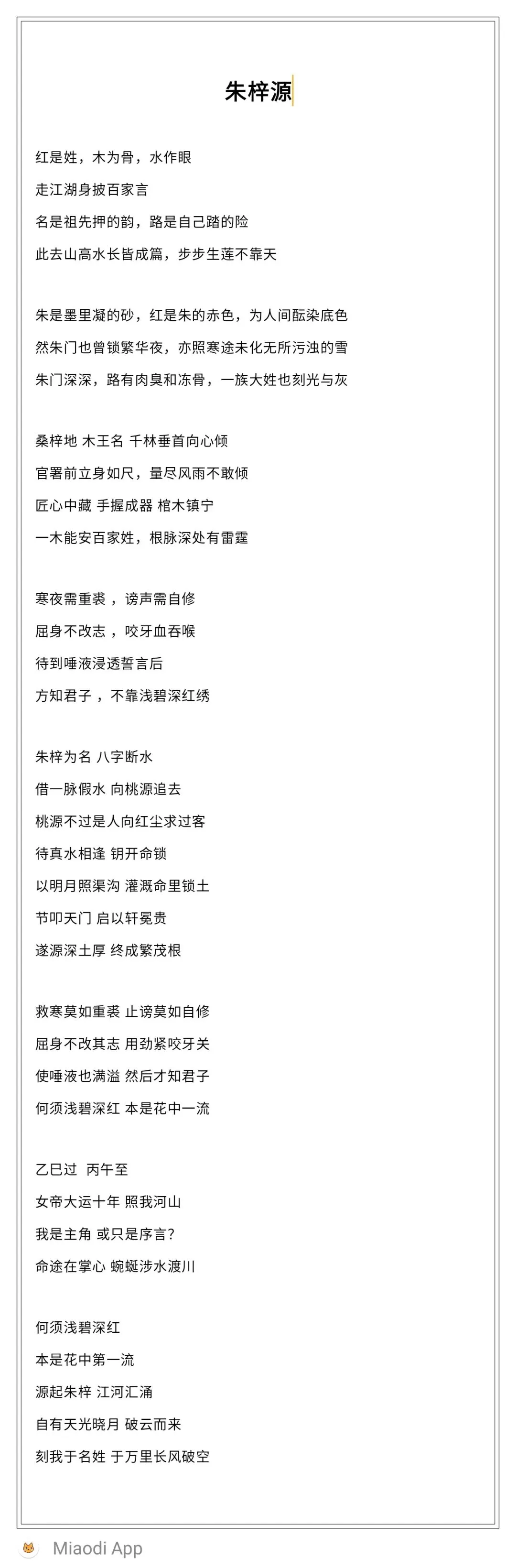 朱梓源

红是姓，木为骨，水作眼
走江湖身披百家言
名是祖先押的韵，路是自己踏的险
此去山高水长皆成篇，步步生莲不靠天

朱是墨里凝的砂，红是朱的赤色，为人间酝染底色
然朱门也曾锁繁华夜，亦照寒途未化无所污浊的雪
朱门深深，路有肉臭和冻骨，一族大姓也刻光与灰

桑梓地 木王名 千林垂首向心倾
官署前立身如尺，量尽风雨不敢倾
匠心中藏 手握成器 棺木镇宁
一木能安百家姓，根脉深处有雷霆

寒夜需重裘 ，谤声需自修
屈身不改志 ，咬牙血吞喉
待到唾液浸透誓言后
方知君子 ，不靠浅碧深红绣

朱梓为名 八字断水
借一脉假水 向桃源追去
桃源不过是人向红尘求过客
待真水相逢 钥开命锁
以明月照渠沟 灌溉命里锁土
节叩天门 启以轩冕贵
遂源深土厚 终成繁茂根

救寒莫如重裘 止谤莫如自修
屈身不改其志 用劲紧咬牙关
使唾液也满溢 然后才知君子
何须浅碧深红 本是花中一流

乙巳过  丙午至
女帝大运十年 照我河山
我是主角 或只是序言？
命途在掌心 蜿蜒涉水渡川

何须浅碧深红
本是花中第一流
源起朱梓 江河汇涌
自有天光晓月 破云而来
刻我于名姓 于万里长风破空

Miaodi App